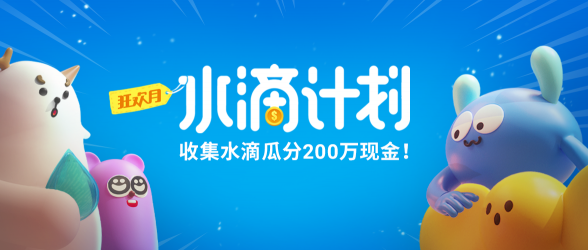 狂欢月

水滴计划

收集水滴瓜分200万现金！